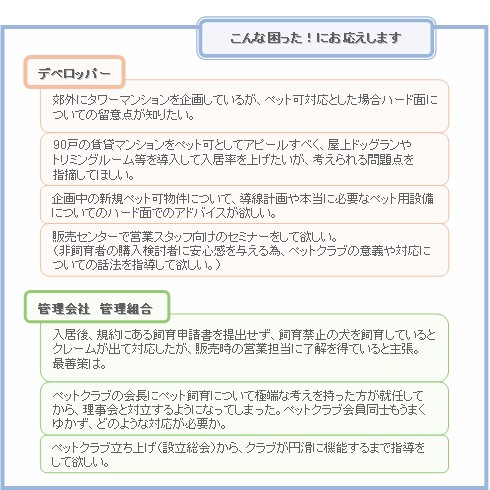 こんな困った！にお応えします

デベロッパー

郊外にタワーマンションを企画しているが、ペット可対応とした場合ハード面についての留意点が知りたい。

90戸の賃貸マンションをペット可としてアピールすべく、屋上ドッグランやトリミングルーム等を導入して入居率を上げたいが、考えられる問題点を指摘してほしい。

企画中の新規ペット可物件について、導線計画や本当に必要なペット用設備についてのハード面でのアドバイスが欲しい。

販売センターで営業スタッフ向けのセミナーをして欲しい。
（非飼育者の購入検討者に安心感を与える為、ペットクラブの意義や対応についての話法を指導して欲しい。）

管理会社 管理組合

入居後、規約にある飼育申請書を提出せず、飼育禁止の犬を飼育しているとクレームが出て対応したが、販売時の営業担当に了解を得ていると主張。最善策は。

ペットクラブの会長にペット飼育について極端な考えを持った方が就任してから、理事会と対立するようになってしまった。ペットクラブ会員同士もうまくゆかず、どのような対応が必要か。

ペットクラブ立ち上げ（設立総会）から、クラブが円滑に機能するまで指導をして欲しい。